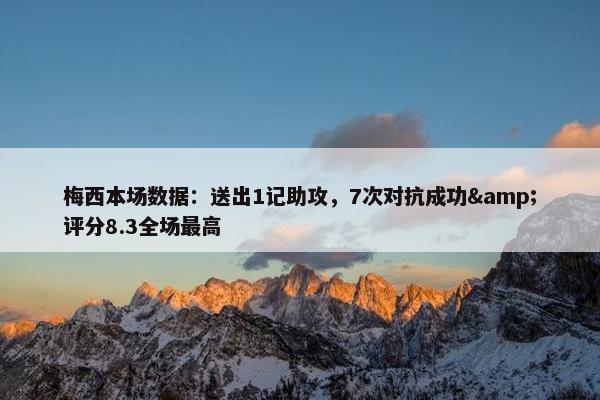 梅西本场数据：送出1记助攻，7次对抗成功&amp;评分8.3全场最高